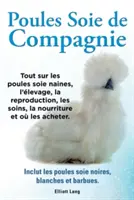 Poules Soie de Compagnie

Tout sur les poules soie naines, l'élevage, la reproduction, les soins, la nourriture et où les acheter.

Inclut les poules soie noires, blanches et barbues.

Elliott Lang